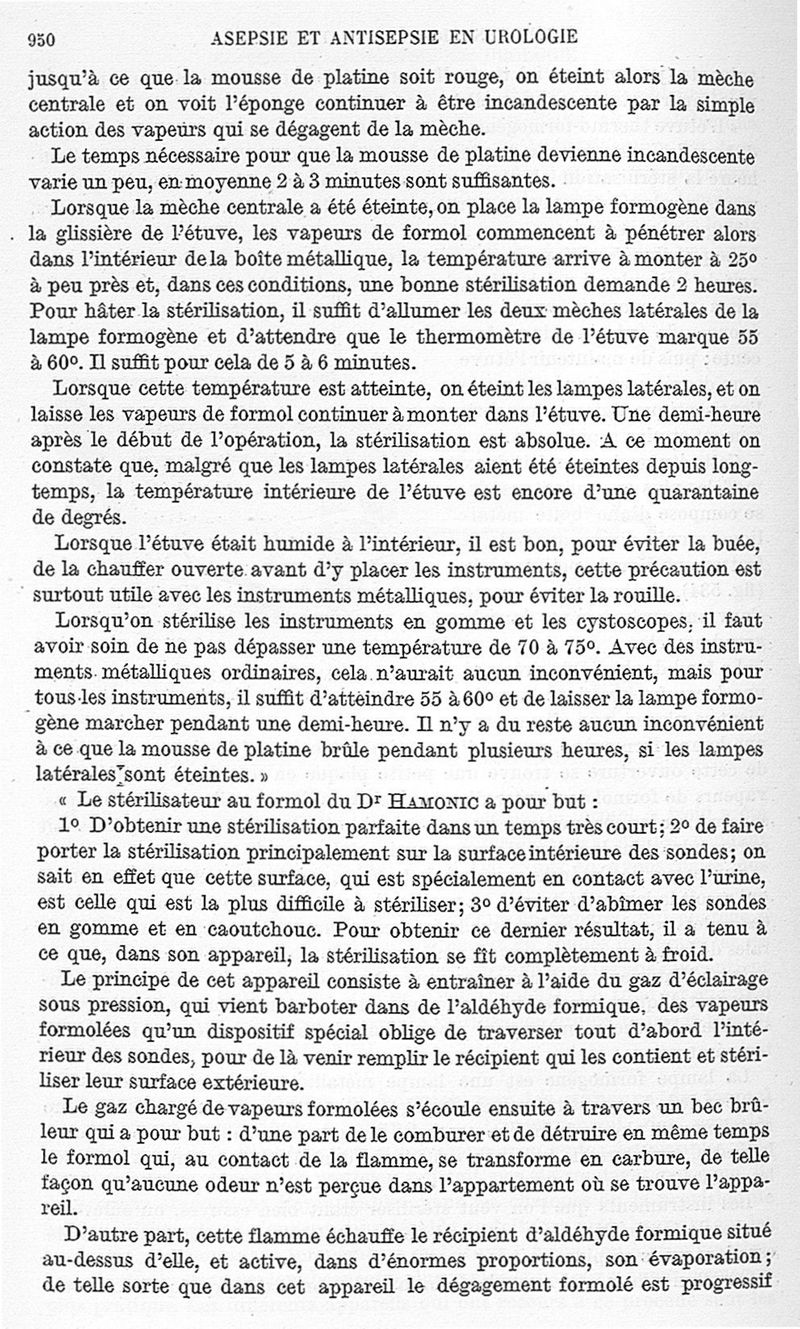 950 ASEPSIE ET ANTISEPSIE EN UROLOGIE

jusqu'à ce que la mousse de platine soit rouge, on éteint alors la mèche centrale et on voit l'éponge continuer à être incandescente par la simple action des vapeurs qui se dégagent de la mèche.

Le temps nécessaire pour que la mousse de platine devienne incandescente varie un peu, en moyenne 2 à 3 minutes sont suffisantes.

Lorsque la mèche centrale a été éteinte, on place la lampe formogène dans la glissière de l'étuve, les vapeurs de formol commencent à pénétrer alors dans l'intérieur de la boîte métallique, la température arrive à monter à 25° à peu près et, dans ces conditions, une bonne stérilisation demande 2 heures. Pour hâter la stérilisation, il suffit d'allumer les deux mèches latérales de la lampe formogène et d'attendre que le thermomètre de l'étuve marque 55 à 60°. Il suffit pour cela de 5 à 6 minutes.

Lorsque cette température est atteinte, on éteint les lampes latérales, et on laisse les vapeurs de formol continuer à monter dans l'étuve. Une demi-heure après le début de l'opération, la stérilisation est absolue. A ce moment on constate que, malgré que les lampes latérales aient été éteintes depuis longtemps, la température intérieure de l'étuve est encore d'une quarantaine de degrés.

Lorsque l'étuve était humide à l'intérieur, il est bon, pour éviter la buée, de la chauffer ouverte avant d'y placer les instruments, cette précaution est surtout utile avec les instruments métalliques, pour éviter la rouille.

Lorsqu'on stérilise les instruments en gomme et les cystoscopes, il faut avoir soin de ne pas dépasser une température de 70 à 75°. Avec des instruments métalliques ordinaires, cela n'aurait aucun inconvénient, mais pour tous les instruments, il suffit d'atteindre 55 à 60° et de laisser la lampe formogène marcher pendant une demi-heure. Il n'y a du reste aucun inconvénient à ce que la mousse de platine brûle pendant plusieurs heures, si les lampes latérales sont éteintes. »

« Le stérilisateur au formol du Dr HAMONIC a pour but :

1° D'obtenir une stérilisation parfaite dans un temps très court; 2° de faire porter la stérilisation principalement sur la surface intérieure des sondes; on sait en effet que cette surface, qui est spécialement en contact avec l'urine, est celle qui est la plus difficile à stériliser; 3° d'éviter d'abîmer les sondes en gomme et en caoutchouc. Pour obtenir ce dernier résultat, il a tenu à ce que, dans son appareil, la stérilisation se fît complètement à froid.

Le principe de cet appareil consiste à entraîner à l'aide du gaz d'éclairage sous pression, qui vient barboter dans de l'aldéhyde formique, des vapeurs formolées qu'un dispositif spécial oblige de traverser tout d'abord l'intérieur des sondes, pour de là venir remplir le récipient qui les contient et stériliser leur surface extérieure.

Le gaz chargé de vapeurs formolées s'écoule ensuite à travers un bec brûleur qui a pour but : d'une part de le comburer et de détruire en même temps le formol qui, au contact de la flamme, se transforme en carbure, de telle façon qu'aucune odeur n'est perçue dans l'appartement où se trouve l'appareil.

D'autre part, cette flamme échauffe le récipient d'aldéhyde formique situé au-dessus d'elle, et active, dans d'énormes proportions, son évaporation; de telle sorte que dans cet appareil le dégagement formolé est progressif